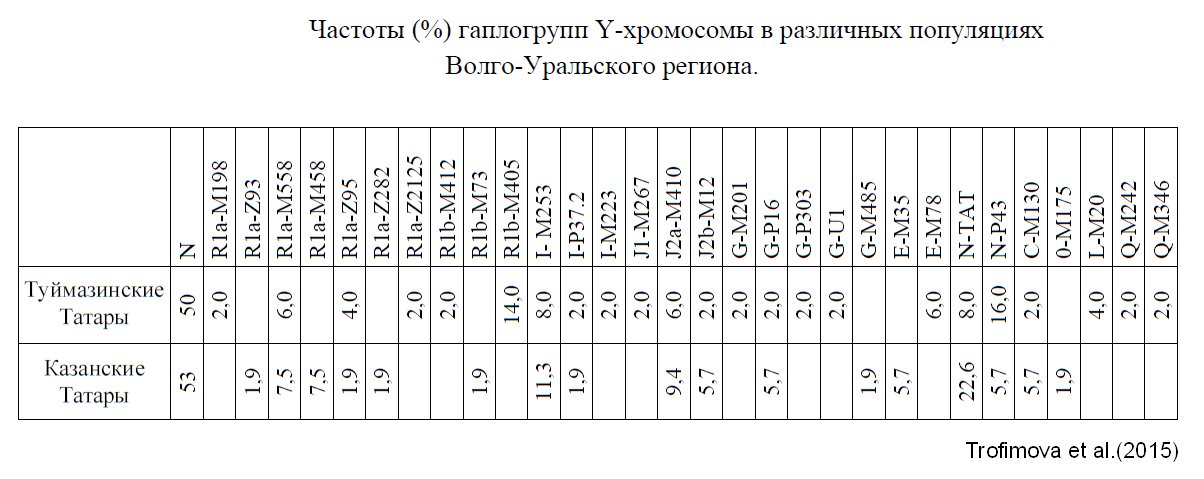 Частоты (%) гаплогрупп Y-хромосомы в различных популяциях Волго-Уральского региона.

| | N | R1a-M198 | R1a-Z93 | R1a-M558 | R1a-M458 | R1a-Z95 | R1a-Z282 | R1a-Z2125 | R1b-M412 | R1b-M73 | R1b-M405 | I- M253 | I-P37.2 | I-M223 | J1-M267 | J2a-M410 | J2b-M12 | G-M201 | G-P16 | G-P303 | G-U1 | G-M485 | E-M35 | E-M78 | N-TAT | N-P43 | C-M130 | 0-M175 | L-M20 | Q-M242 | Q-M346 |
|---|---|---|---|---|---|---|---|---|---|---|---|---|---|---|---|---|---|---|---|---|---|---|---|---|---|---|---|---|---|---|---|
| Туймазинские Татары | 50 | 2,0 | | 6,0 | | 4,0 | | 2,0 | 2,0 | | 14,0 | 8,0 | 2,0 | 2,0 | 2,0 | 6,0 | 2,0 | 2,0 | 2,0 | 2,0 | 2,0 | | | 6,0 | 8,0 | 16,0 | 2,0 | | 4,0 | 2,0 | 2,0 |
| Казанские Татары | 53 | | 1,9 | 7,5 | 7,5 | 1,9 | 1,9 | | | 1,9 | | 11,3 | 1,9 | | | 9,4 | 5,7 | | 5,7 | | | 1,9 | 5,7 | | 22,6 | 5,7 | 5,7 | 1,9 | | | |

Trofimova et al.(2015)